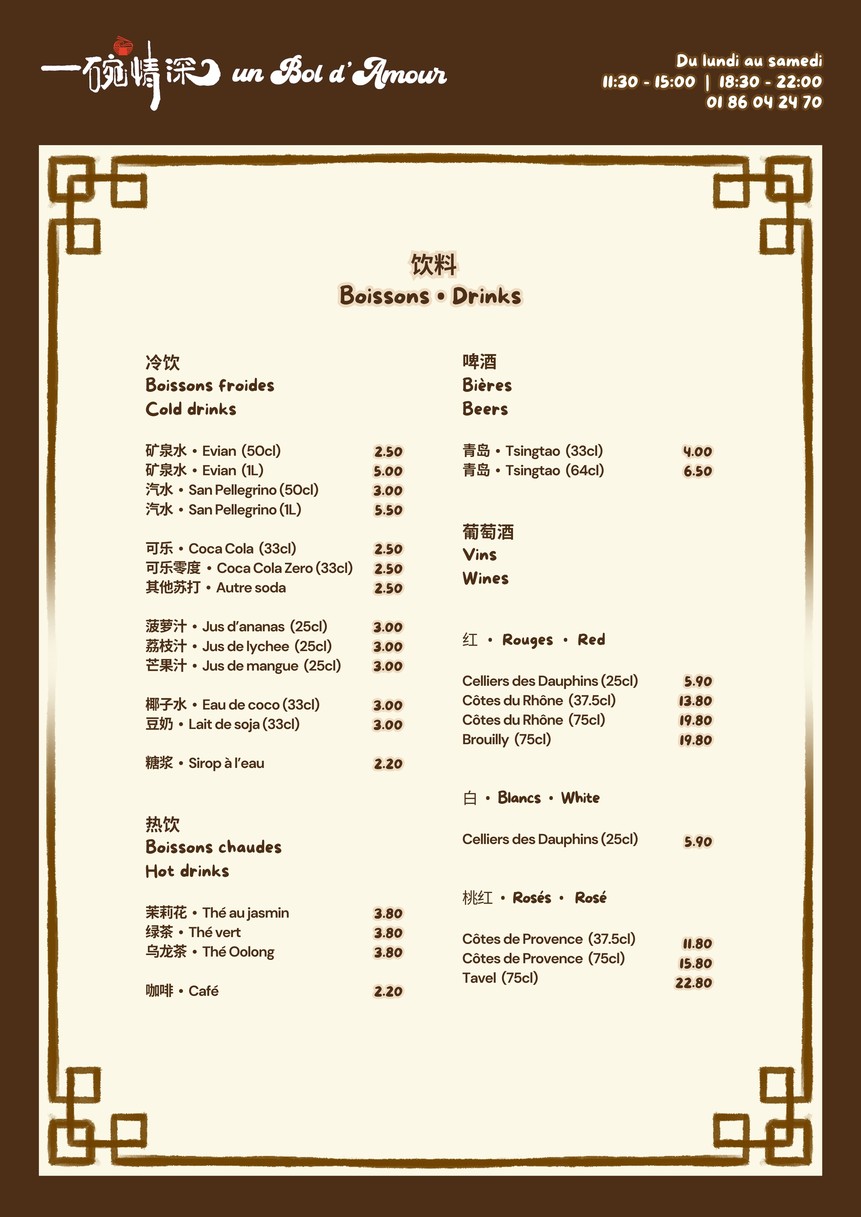 一碗情深 un Bol d'Amour

Du lundi au samedi
11:30 - 15:00 | 18:30 - 22:00
01 86 04 24 70

饮料
Boissons • Drinks

冷饮
Boissons froides
Cold drinks

矿泉水 • Evian (50cl) 2.50
矿泉水 • Evian (1L) 5.00
汽水 • San Pellegrino (50cl) 3.00
汽水 • San Pellegrino (1L) 5.50

可乐 • Coca Cola (33cl) 2.50
可乐零度 • Coca Cola Zero (33cl) 2.50
其他苏打 • Autre soda 2.50

菠萝汁 • Jus d'ananas (25cl) 3.00
荔枝汁 • Jus de lychee (25cl) 3.00
芒果汁 • Jus de mangue (25cl) 3.00

椰子水 • Eau de coco (33cl) 3.00
豆奶 • Lait de soja (33cl) 3.00

糖浆 • Sirop à l'eau 2.20

热饮
Boissons chaudes
Hot drinks

茉莉花 • Thé au jasmin 3.80
绿茶 • Thé vert 3.80
乌龙茶 • Thé Oolong 3.80

咖啡 • Café 2.20

啤酒
Bières
Beers

青岛 • Tsingtao (33cl) 4.00
青岛 • Tsingtao (64cl) 6.50

葡萄酒
Vins
Wines

红 • Rouges • Red

Celliers des Dauphins (25cl) 5.90
Côtes du Rhône (37.5cl) 13.80
Côtes du Rhône (75cl) 19.80
Brouilly (75cl) 19.80

白 • Blancs • White

Celliers des Dauphins (25cl) 5.90

桃红 • Rosés • Rosé

Côtes de Provence (37.5cl) 11.80
Côtes de Provence (75cl) 15.80
Tavel (75cl) 22.80